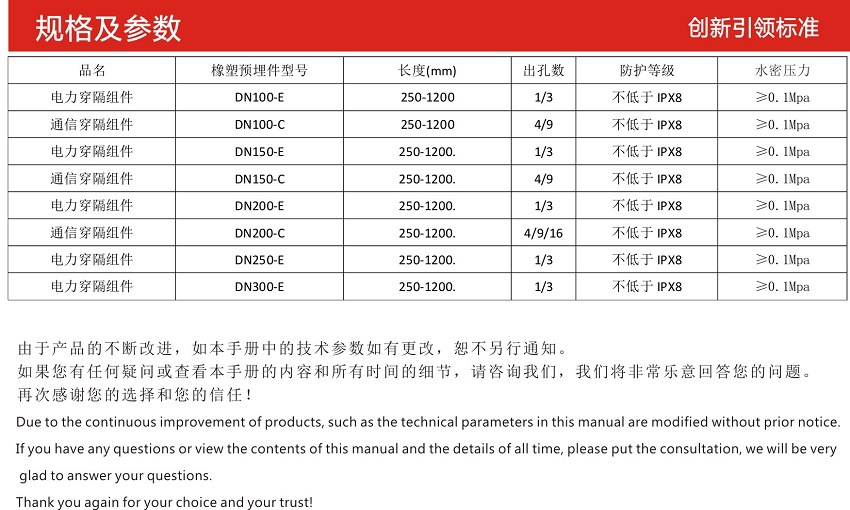 规格及参数

创新引领标准

| 品名 | 橡塑预埋件型号 | 长度(mm) | 出孔数 | 防护等级 | 水密压力 |
|---|---|---|---|---|---|
| 电力穿隔组件 | DN100-E | 250-1200 | 1/3 | 不低于 IPX8 | ≥0.1Mpa |
| 通信穿隔组件 | DN100-C | 250-1200 | 4/9 | 不低于 IPX8 | ≥0.1Mpa |
| 电力穿隔组件 | DN150-E | 250-1200. | 1/3 | 不低于 IPX8 | ≥0.1Mpa |
| 通信穿隔组件 | DN150-C | 250-1200. | 4/9 | 不低于 IPX8 | ≥0.1Mpa |
| 电力穿隔组件 | DN200-E | 250-1200. | 1/3 | 不低于 IPX8 | ≥0.1Mpa |
| 通信穿隔组件 | DN200-C | 250-1200. | 4/9/16 | 不低于 IPX8 | ≥0.1Mpa |
| 电力穿隔组件 | DN250-E | 250-1200. | 1/3 | 不低于 IPX8 | ≥0.1Mpa |
| 电力穿隔组件 | DN300-E | 250-1200. | 1/3 | 不低于 IPX8 | ≥0.1Mpa |

由于产品的不断改进，如本手册中的技术参数如有更改，恕不另行通知。
如果您有任何疑问或查看本手册的内容和所有时间的细节，请咨询我们，我们将非常乐意回答您的问题。
再次感谢您的选择和您的信任！

Due to the continuous improvement of products, such as the technical parameters in this manual are modified without prior notice.

If you have any questions or view the contents of this manual and the details of all time, please put the consultation, we will be very glad to answer your questions.

Thank you again for your choice and your trust!